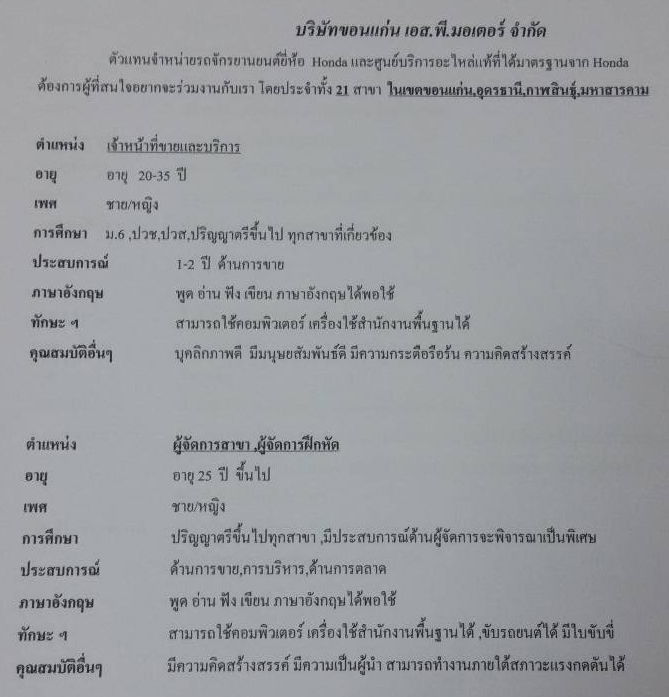 บริษัทขอนแก่น เอส.พี.มอเตอร์ จำกัด

ตัวแทนจำหน่ายรถจักรยานยนต์ยี่ห้อ Honda และศูนย์บริการอะไหล่แท้ที่ได้มาตรฐานจาก Honda ต้องการผู้ที่สนใจอยากจะร่วมงานกับเรา โดยประจำทั้ง 21 สาขา ในเขตขอนแก่น,อุดรธานี,กาฬสินธุ์,มหาสารคาม

ตำแหน่ง เจ้าหน้าที่ขายและบริการ
อายุ อายุ 20-35 ปี
เพศ ชาย/หญิง
การศึกษา ม.6 ,ปวช,ปวส,ปริญญาตรีขึ้นไป ทุกสาขาที่เกี่ยวข้อง
ประสบการณ์ 1-2 ปี ด้านการขาย
ภาษาอังกฤษ พูด อ่าน ฟัง เขียน ภาษาอังกฤษได้พอใช้
ทักษะ ฯ สามารถใช้คอมพิวเตอร์ เครื่องใช้สำนักงานพื้นฐานได้
คุณสมบัติอื่นๆ บุคลิกภาพดี มีมนุษยสัมพันธ์ดี มีความกระตือรือร้น ความคิดสร้างสรรค์

ตำแหน่ง ผู้จัดการสาขา ,ผู้จัดการฝึกหัด
อายุ อายุ 25 ปี ขึ้นไป
เพศ ชาย/หญิง
การศึกษา ปริญญาตรีขึ้นไปทุกสาขา ,มีประสบการณ์ด้านผู้จัดการจะพิจารณาเป็นพิเศษ
ประสบการณ์ ด้านการขาย,การบริหาร,ด้านการตลาด
ภาษาอังกฤษ พูด อ่าน ฟัง เขียน ภาษาอังกฤษได้พอใช้
ทักษะ ฯ สามารถใช้คอมพิวเตอร์ เครื่องใช้สำนักงานพื้นฐานได้ ,ขับรถยนต์ได้ มีใบขับขี่
คุณสมบัติอื่นๆ มีความคิดสร้างสรรค์ มีความเป็นผู้นำ สามารถทำงานภายใต้สภาวะแรงกดดันได้